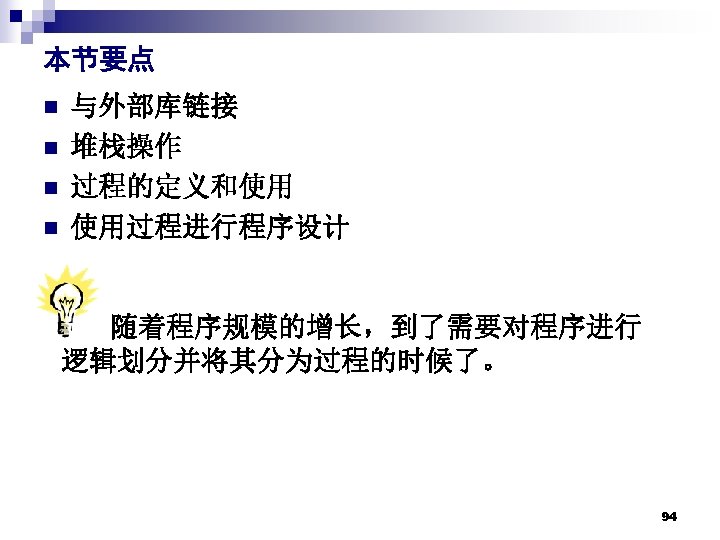 本节要点

• 与外部库链接
• 堆栈操作
• 过程的定义和使用
• 使用过程进行程序设计

随着程序规模的增长，到了需要对程序进行逻辑划分并将其分为过程的时候了。

94